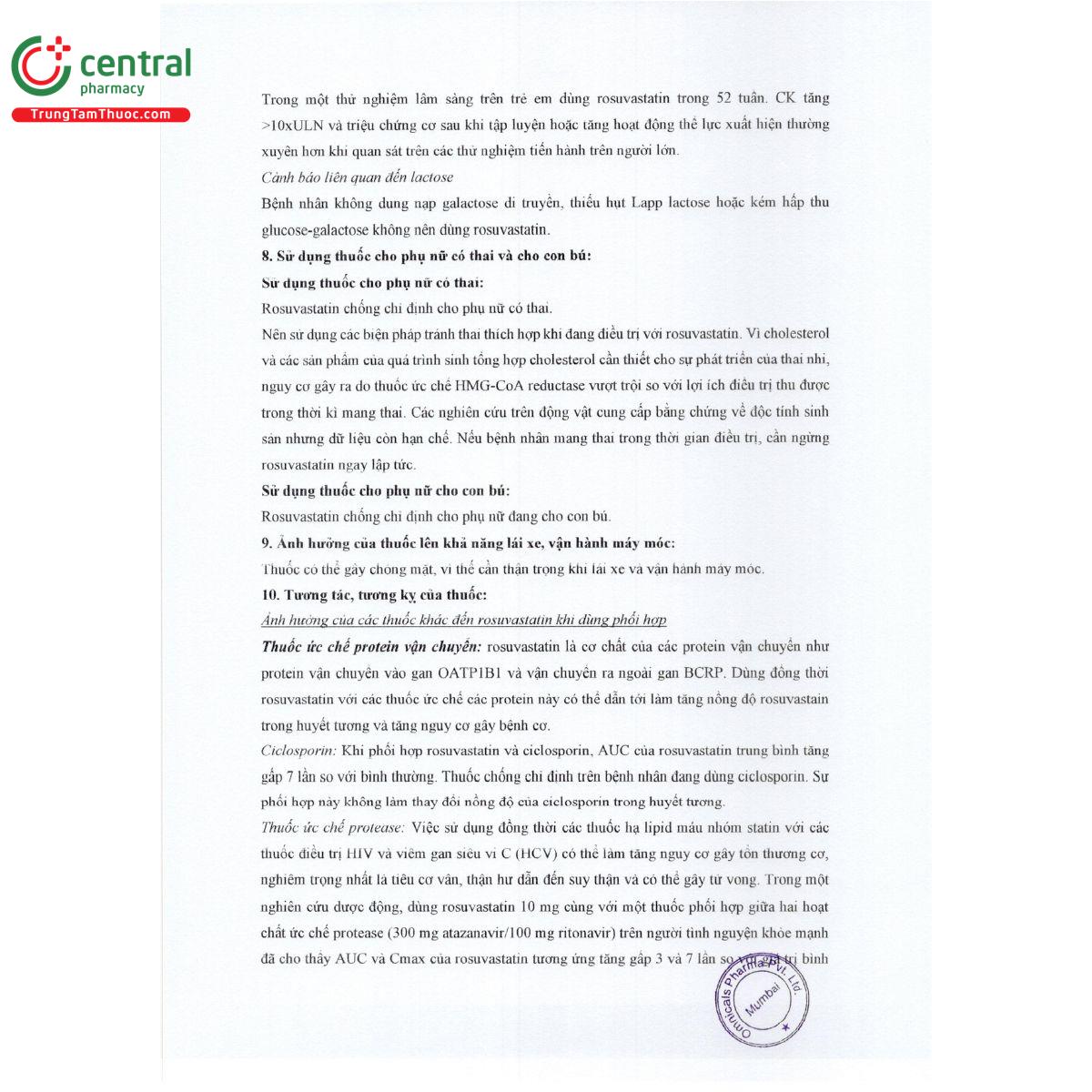 central
pharmacy
TrungTamThuoc.com

Trong một thử nghiệm lâm sàng trên trẻ em dùng rosuvastatin trong 52 tuần. CK tăng >10xULN và triệu chứng cơ sau khi tập luyện hoặc tăng hoạt động thể lực xuất hiện thường xuyên hơn khi quan sát trên các thử nghiệm tiến hành trên người lớn.

Cảnh báo liên quan đến lactose

Bệnh nhân không dung nạp galactose di truyền, thiếu hụt Lapp lactose hoặc kém hấp thu glucose-galactose không nên dùng rosuvastatin.

8. Sử dụng thuốc cho phụ nữ có thai và cho con bú:

Sử dụng thuốc cho phụ nữ có thai:

Rosuvastatin chống chỉ định cho phụ nữ có thai.

Nên sử dụng các biện pháp tránh thai thích hợp khi đang điều trị với rosuvastatin. Vì cholesterol và các sản phẩm của quá trình sinh tổng hợp cholesterol cần thiết cho sự phát triển của thai nhi, nguy cơ gây ra do thuốc ức chế HMG-CoA reductase vượt trội so với lợi ích điều trị thu được trong thời kì mang thai. Các nghiên cứu trên động vật cung cấp bằng chứng về độc tính sinh sản nhưng dữ liệu còn hạn chế. Nếu bệnh nhân mang thai trong thời gian điều trị, cần ngừng rosuvastatin ngay lập tức.

Sử dụng thuốc cho phụ nữ cho con bú:

Rosuvastatin chống chỉ định cho phụ nữ đang cho con bú.

9. Ảnh hưởng của thuốc lên khả năng lái xe, vận hành máy móc:

Thuốc có thể gây chóng mặt, vì thế cần thận trọng khi lái xe và vận hành máy móc.

10. Tương tác, tương kỵ của thuốc:

Ảnh hưởng của các thuốc khác đến rosuvastatin khi dùng phối hợp

Thuốc ức chế protein vận chuyển: rosuvastatin là cơ chất của các protein vận chuyển như protein vận chuyển vào gan OATP1B1 và vận chuyển ra ngoài gan BCRP. Dùng đồng thời rosuvastatin với các thuốc ức chế các protein này có thể dẫn tới làm tăng nồng độ rosuvastain trong huyết tương và tăng nguy cơ gây bệnh cơ.

Ciclosporin: Khi phối hợp rosuvastatin và ciclosporin, AUC của rosuvastatin trung bình tăng gấp 7 lần so với bình thường. Thuốc chống chỉ định trên bệnh nhân đang dùng ciclosporin. Sự phối hợp này không làm thay đổi nồng độ của ciclosporin trong huyết tương.

Thuốc ức chế protease: Việc sử dụng đồng thời các thuốc hạ lipid máu nhóm statin với các thuốc điều trị HIV và viêm gan siêu vi C (HCV) có thể làm tăng nguy cơ gây tổn thương cơ, nghiêm trọng nhất là tiêu cơ vân, thận hư dẫn đến suy thận và có thể gây tử vong. Trong một nghiên cứu dược động, dùng rosuvastatin 10 mg cùng với một thuốc phối hợp giữa hai hoạt chất ức chế protease (300 mg atazanavir/100 mg ritonavir) trên người tình nguyện khỏe mạnh đã cho thấy AUC và Cmax của rosuvastatin tương ứng tăng gấp 3 và 7 lần so với giá trị bình

Omnicals Pharma Pvt. Ltd. Mumbai